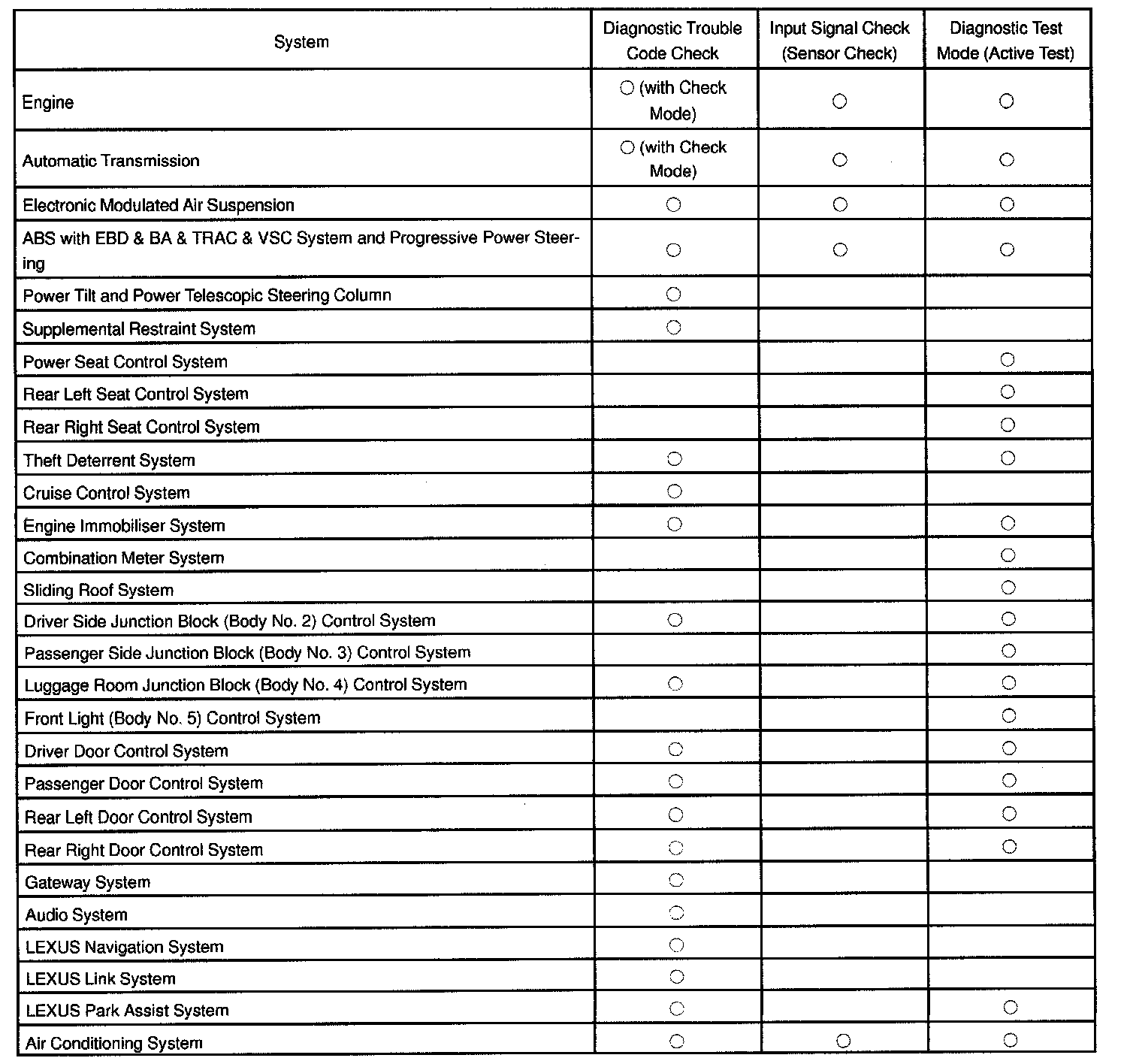 | System | Diagnostic Trouble Code Check | Input Signal Check (Sensor Check) | Diagnostic Test Mode (Active Test) |
|---|---|---|---|
| Engine | ○ (with Check Mode) | ○ | ○ |
| Automatic Transmission | ○ (with Check Mode) | ○ | ○ |
| Electronic Modulated Air Suspension | ○ | ○ | ○ |
| ABS with EBD & BA & TRAC & VSC System and Progressive Power Steering | ○ | ○ | ○ |
| Power Tilt and Power Telescopic Steering Column | ○ | | |
| Supplemental Restraint System | ○ | | |
| Power Seat Control System | | | ○ |
| Rear Left Seat Control System | | | ○ |
| Rear Right Seat Control System | | | ○ |
| Theft Deterrent System | ○ | | ○ |
| Cruise Control System | ○ | | |
| Engine Immobiliser System | ○ | | ○ |
| Combination Meter System | | | ○ |
| Sliding Roof System | | | ○ |
| Driver Side Junction Block (Body No. 2) Control System | ○ | | ○ |
| Passenger Side Junction Block (Body No. 3) Control System | | | ○ |
| Luggage Room Junction Block (Body No. 4) Control System | ○ | | ○ |
| Front Light (Body No. 5) Control System | | | ○ |
| Driver Door Control System | ○ | | ○ |
| Passenger Door Control System | ○ | | ○ |
| Rear Left Door Control System | ○ | | ○ |
| Rear Right Door Control System | ○ | | ○ |
| Gateway System | ○ | | |
| Audio System | ○ | | |
| LEXUS Navigation System | ○ | | |
| LEXUS Link System | ○ | | |
| LEXUS Park Assist System | ○ | | ○ |
| Air Conditioning System | ○ | ○ | ○ |